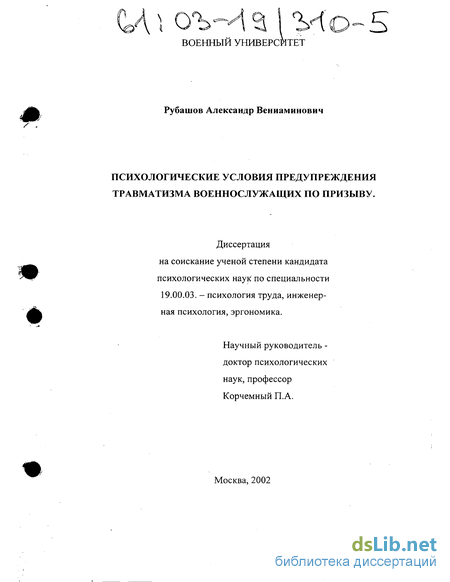 61:03-19/310-5

ВОЕННЫЙ УНИВЕРСИТЕТ

Рубашов Александр Вениаминович

ПСИХОЛОГИЧЕСКИЕ УСЛОВИЯ ПРЕДУПРЕЖДЕНИЯ ТРАВМАТИЗМА ВОЕННОСЛУЖАЩИХ ПО ПРИЗЫВУ.

Диссертация на соискание ученой степени кандидата психологических наук по специальности 19.00.03. – психология труда, инженерная психология, эргономика.

Научный руководитель - доктор психологических наук, профессор Корчемный П.А.

Москва, 2002

dsLib.net
библиотека диссертаций